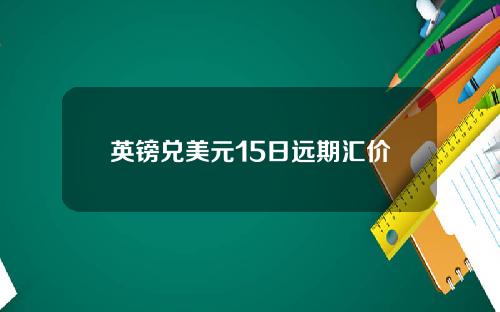 英镑兑美元15日远期汇价